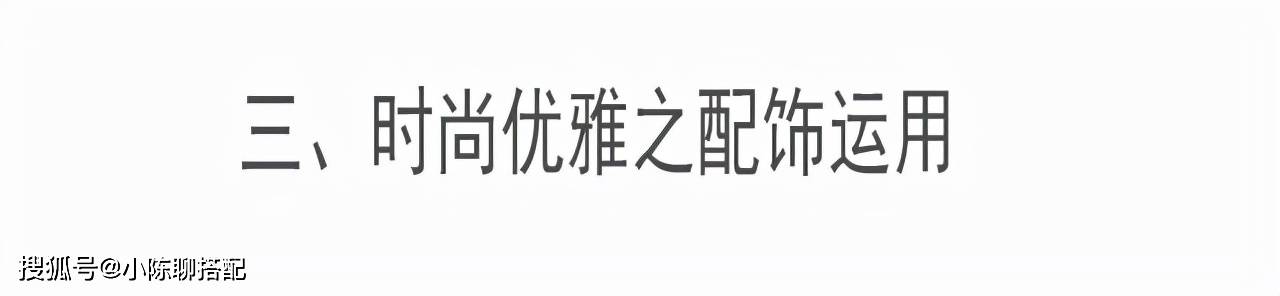 三、时尚优雅之配饰运用

搜狐号@小陈聊搭配